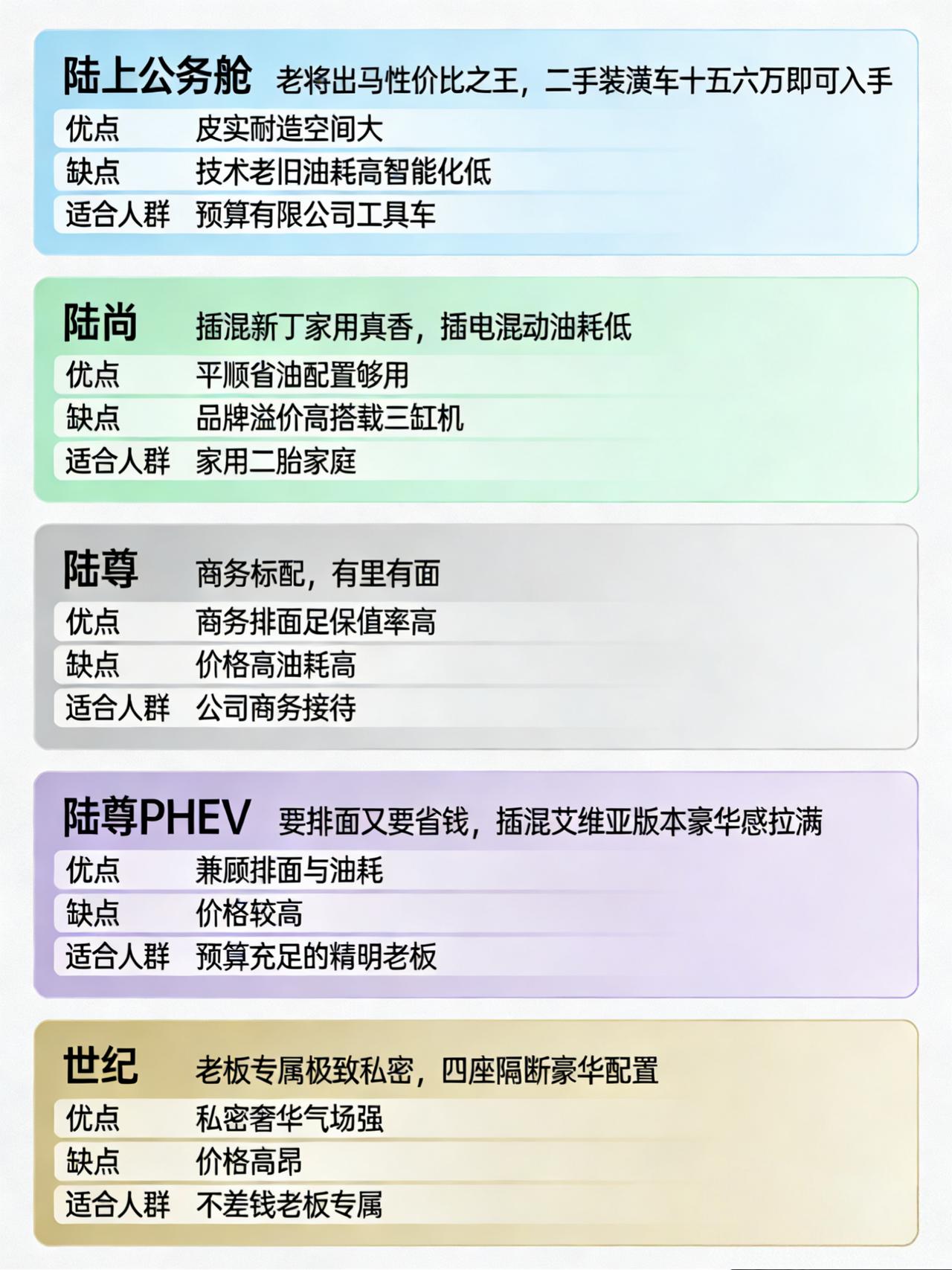 陆上公务舱 老将出马性价比之王，二手装潢车十五六万即可入手

优点 皮实耐造空间大

缺点 技术老旧油耗高智能化低

适合人群 预算有限公司工具车

陆尚 插混新丁家用真香，插电混动油耗低

优点 平顺省油配置够用

缺点 品牌溢价高搭载三缸机

适合人群 家用二胎家庭

陆尊 商务标配，有里有面

优点 商务排面足保值率高

缺点 价格高油耗高

适合人群 公司商务接待

陆尊PHEV 要排面又要省钱，插混艾维亚版本豪华感拉满

优点 兼顾排面与油耗

缺点 价格较高

适合人群 预算充足的精明老板

世纪 老板专属极致私密，四座隔断豪华配置

优点 私密奢华气场强

缺点 价格高昂

适合人群 不差钱老板专属